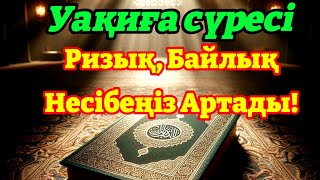 Уақиға сүресі
Ризық, Байлық
Несібеңіз Артады!